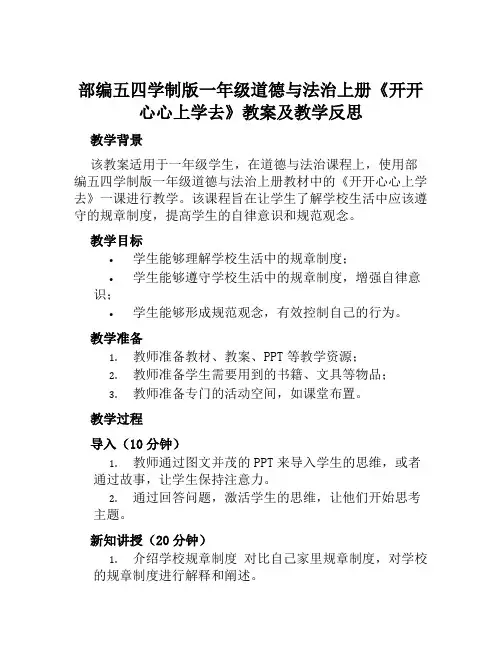 部编五四学制版一年级道德与法治上册《开开心心上学去》教案及教学反思

教学背景

该教案适用于一年级学生，在道德与法治课程上，使用部编五四学制版一年级道德与法治上册教材中的《开开心心上学去》一课进行教学。该课程旨在让学生了解学校生活中应该遵守的规章制度，提高学生的自律意识和规范观念。

教学目标

• 学生能够理解学校生活中的规章制度；
• 学生能够遵守学校生活中的规章制度，增强自律意识；
• 学生能够形成规范观念，有效控制自己的行为。

教学准备

1. 教师准备教材、教案、PPT 等教学资源；
2. 教师准备学生需要用到的书籍、文具等物品；
3. 教师准备专门的活动空间，如课堂布置。

教学过程

导入（10 分钟）

1. 教师通过图文并茂的 PPT 来导入学生的思维，或者通过故事，让学生保持注意力。
2. 通过回答问题，激活学生的思维，让他们开始思考主题。

新知讲授（20 分钟）

1. 介绍学校规章制度 对比自己家里规章制度，对学校的规章制度进行解释和阐述。